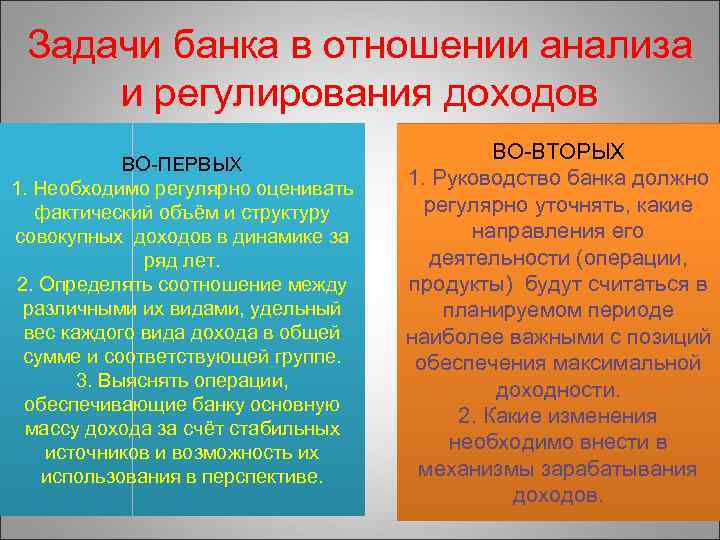 Задачи банка в отношении анализа и регулирования доходов

ВО-ПЕРВЫХ
1. Необходимо регулярно оценивать фактический объём и структуру совокупных доходов в динамике за ряд лет.
2. Определять соотношение между различными их видами, удельный вес каждого вида дохода в общей сумме и соответствующей группе.
3. Выяснять операции, обеспечивающие банку основную массу дохода за счёт стабильных источников и возможность их использования в перспективе.

ВО-ВТОРЫХ
1. Руководство банка должно регулярно уточнять, какие направления его деятельности (операции, продукты) будут считаться в планируемом периоде наиболее важными с позиций обеспечения максимальной доходности.
2. Какие изменения необходимо внести в механизмы зарабатывания доходов.